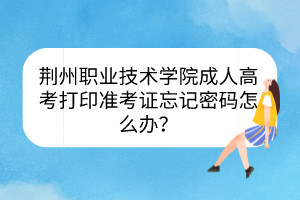 荆州职业技术学院成人高考打印准考证忘记密码怎么办?